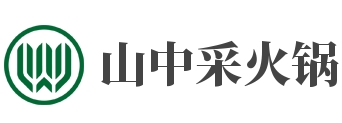 山中采火锅